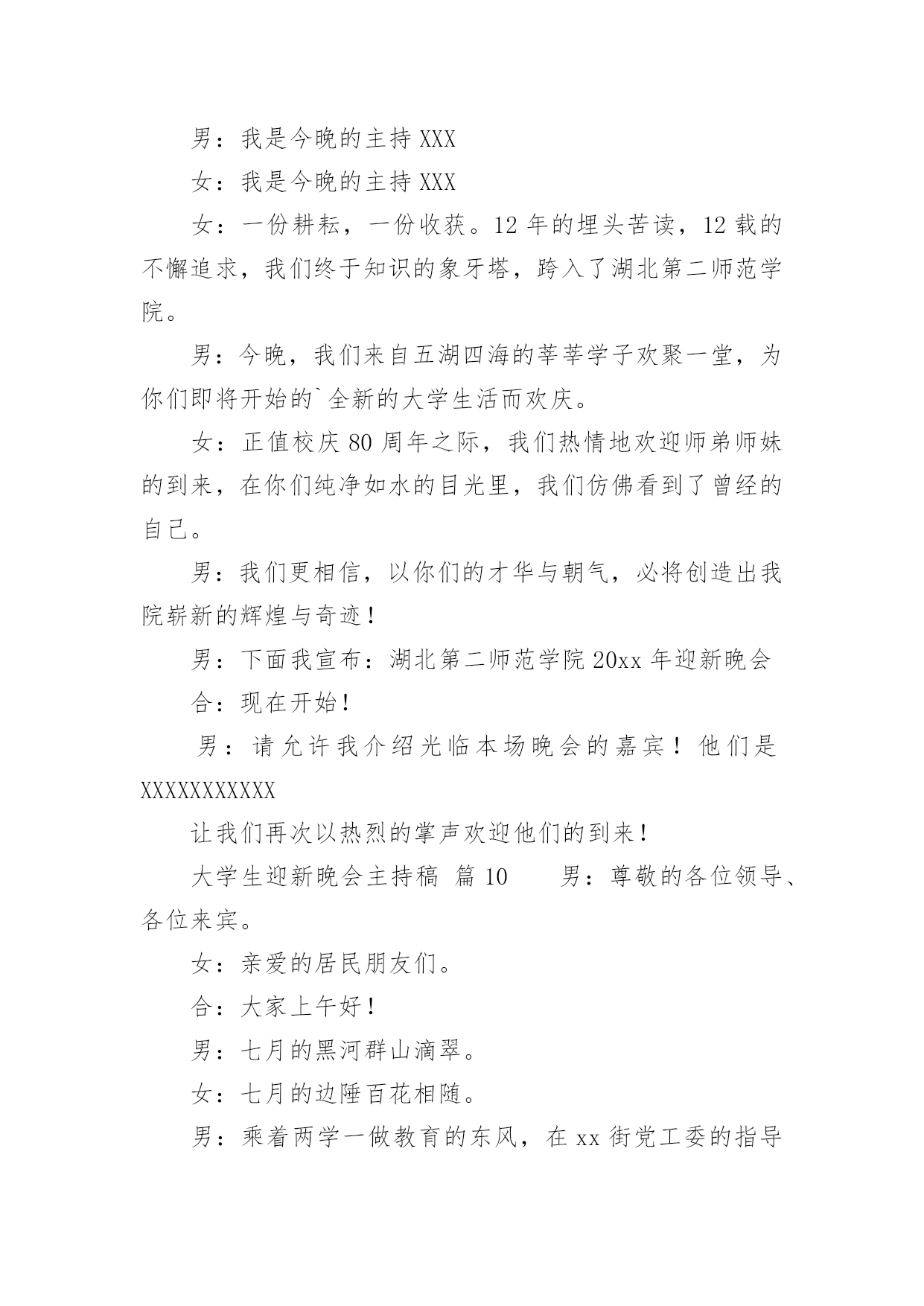 男：我是今晚的主持 XXX

女：我是今晚的主持 XXX

女：一份耕耘，一份收获。12 年的埋头苦读，12 载的不懈追求，我们终于知识的象牙塔，跨入了湖北第二师范学院。

男：今晚，我们来自五湖四海的莘莘学子欢聚一堂，为你们即将开始的`全新的大学生活而欢庆。

女：正值校庆 80 周年之际，我们热情地欢迎师弟师妹的到来，在你们纯净如水的目光里，我们仿佛看到了曾经的自己。

男：我们更相信，以你们的才华与朝气，必将创造出我院崭新的辉煌与奇迹！

男：下面我宣布：湖北第二师范学院 20xx 年迎新晚会

合：现在开始！

男：请允许我介绍光临本场晚会的嘉宾！他们是 XXXXXXXXXXX

让我们再次以热烈的掌声欢迎他们的到来！

大学生迎新晚会主持稿 篇 10　　男：尊敬的各位领导、各位来宾。

女：亲爱的居民朋友们。

合：大家上午好！

男：七月的黑河群山滴翠。

女：七月的边陲百花相随。

男：乘着两学一做教育的东风，在 xx 街党工委的指导